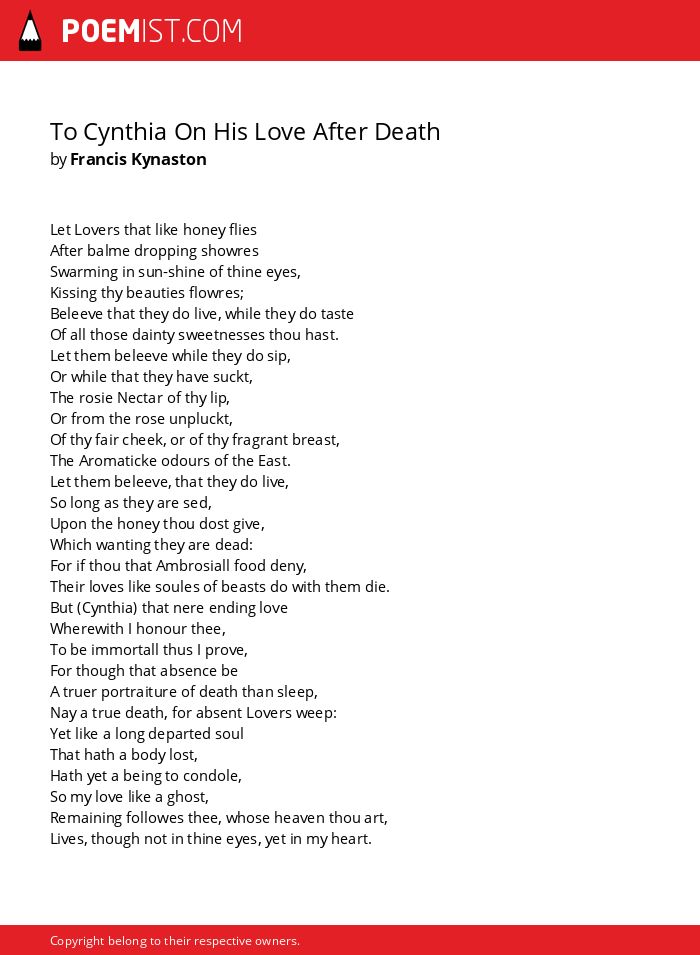 POEMIST.COM

To Cynthia On His Love After Death
by Francis Kynaston

Let Lovers that like honey flies
After balme dropping showres
Swarming in sun-shine of thine eyes,
Kissing thy beauties flowres;
Beleeve that they do live, while they do taste
Of all those dainty sweetnesses thou hast.
Let them beleeve while they do sip,
Or while that they have suckt,
The rosie Nectar of thy lip,
Or from the rose unpluckt,
Of thy fair cheek, or of thy fragrant breast,
The Aromaticke odours of the East.
Let them beleeve, that they do live,
So long as they are sed,
Upon the honey thou dost give,
Which wanting they are dead:
For if thou that Ambrosiall food deny,
Their loves like soules of beasts do with them die.
But (Cynthia) that nere ending love
Wherewith I honour thee,
To be immortall thus I prove,
For though that absence be
A truer portraiture of death than sleep,
Nay a true death, for absent Lovers weep:
Yet like a long departed soul
That hath a body lost,
Hath yet a being to condole,
So my love like a ghost,
Remaining followes thee, whose heaven thou art,
Lives, though not in thine eyes, yet in my heart.

Copyright belong to their respective owners.